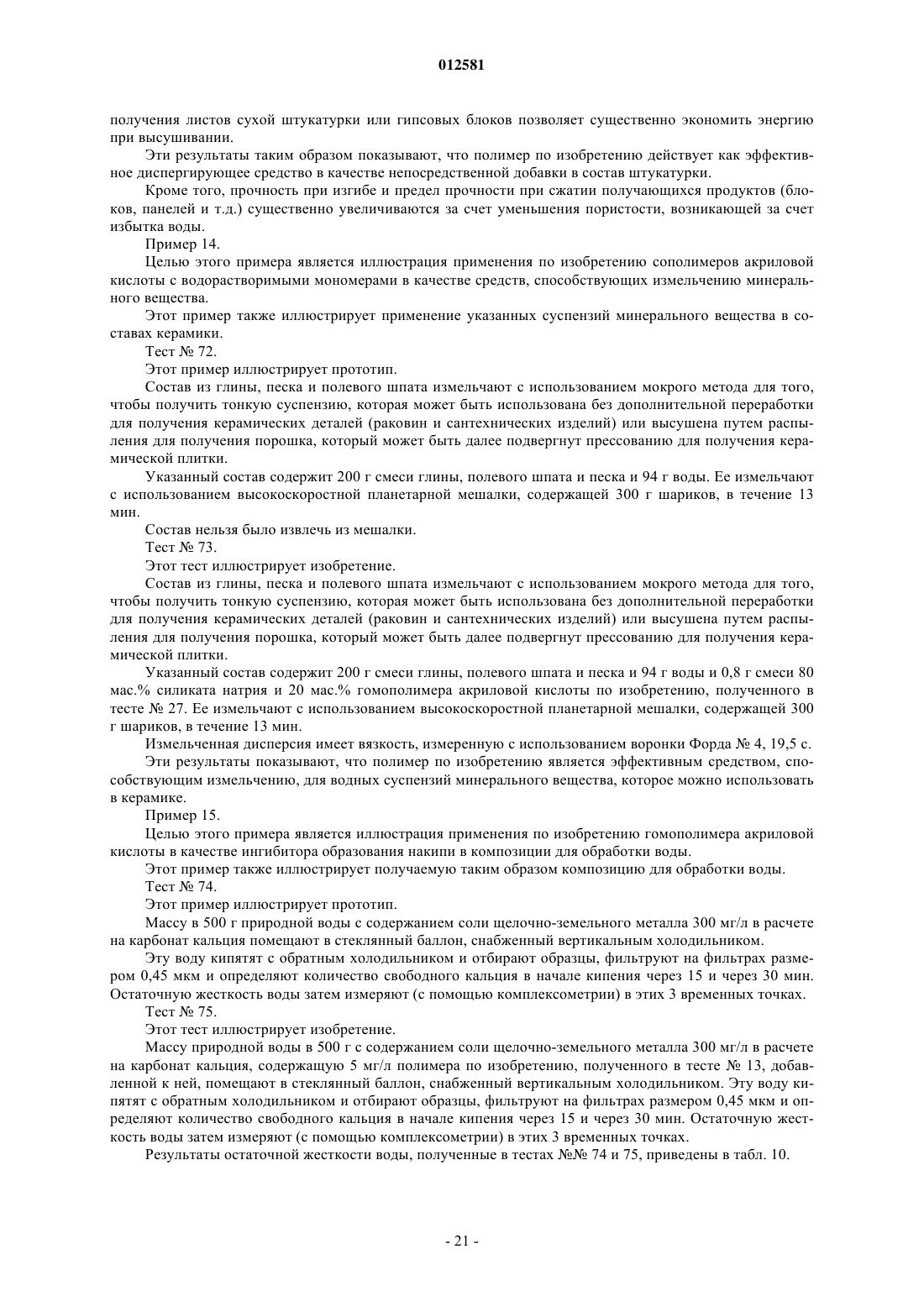 012581

получения листов сухой штукатурки или гипсовых блоков позволяет существенно экономить энергию при высушивании.

Эти результаты таким образом показывают, что полимер по изобретению действует как эффективное диспергирующее средство в качестве непосредственной добавки в состав штукатурки.

Кроме того, прочность при изгибе и предел прочности при сжатии получающихся продуктов (блоков, панелей и т.д.) существенно увеличиваются за счет уменьшения пористости, возникающей за счет избытка воды.

Пример 14.

Целью этого примера является иллюстрация применения по изобретению сополимеров акриловой кислоты с водорастворимыми мономерами в качестве средств, способствующих измельчению минерального вещества.

Этот пример также иллюстрирует применение указанных суспензий минерального вещества в составах керамики.

Тест № 72.

Этот пример иллюстрирует прототип.

Состав из глины, песка и полевого шпата измельчают с использованием мокрого метода для того, чтобы получить тонкую суспензию, которая может быть использована без дополнительной переработки для получения керамических деталей (раковин и сантехнических изделий) или высушена путем распыления для получения порошка, который может быть далее подвергнут прессованию для получения керамической плитки.

Указанный состав содержит 200 г смеси глины, полевого шпата и песка и 94 г воды. Ее измельчают с использованием высокоскоростной планетарной мешалки, содержащей 300 г шариков, в течение 13 мин.

Состав нельзя было извлечь из мешалки.

Тест № 73.

Этот тест иллюстрирует изобретение.

Состав из глины, песка и полевого шпата измельчают с использованием мокрого метода для того, чтобы получить тонкую суспензию, которая может быть использована без дополнительной переработки для получения керамических деталей (раковин и сантехнических изделий) или высушена путем распыления для получения порошка, который может быть далее подвергнут прессованию для получения керамической плитки.

Указанный состав содержит 200 г смеси глины, полевого шпата и песка и 94 г воды и 0,8 г смеси 80 мас.% силиката натрия и 20 мас.% гомополимера акриловой кислоты по изобретению, полученного в тесте № 27. Ее измельчают с использованием высокоскоростной планетарной мешалки, содержащей 300 г шариков, в течение 13 мин.

Измельченная дисперсия имеет вязкость, измеренную с использованием воронки Форда № 4, 19,5 с.

Эти результаты показывают, что полимер по изобретению является эффективным средством, способствующим измельчению, для водных суспензий минерального вещества, которое можно использовать в керамике.

Пример 15.

Целью этого примера является иллюстрация применения по изобретению гомополимера акриловой кислоты в качестве ингибитора образования накипи в композиции для обработки воды.

Этот пример также иллюстрирует получаемую таким образом композицию для обработки воды.

Тест № 74.

Этот пример иллюстрирует прототип.

Массу в 500 г природной воды с содержанием соли щелочно-земельного металла 300 мг/л в расчете на карбонат кальция помещают в стеклянный баллон, снабженный вертикальным холодильником.

Эту воду кипятят с обратным холодильником и отбирают образцы, фильтруют на фильтрах размером 0,45 мкм и определяют количество свободного кальция в начале кипения через 15 и через 30 мин. Остаточную жесткость воды затем измеряют (с помощью комплексометрии) в этих 3 временных точках.

Тест № 75.

Этот тест иллюстрирует изобретение.

Массу природной воды в 500 г с содержанием соли щелочно-земельного металла 300 мг/л в расчете на карбонат кальция, содержащую 5 мг/л полимера по изобретению, полученного в тесте № 13, добавленной к ней, помещают в стеклянный баллон, снабженный вертикальным холодильником. Эту воду кипятят с обратным холодильником и отбирают образцы, фильтруют на фильтрах размером 0,45 мкм и определяют количество свободного кальция в начале кипения через 15 и через 30 мин. Остаточную жесткость воды затем измеряют (с помощью комплексометрии) в этих 3 временных точках.

Результаты остаточной жесткости воды, полученные в тестах №№ 74 и 75, приведены в табл. 10.

- 21 -